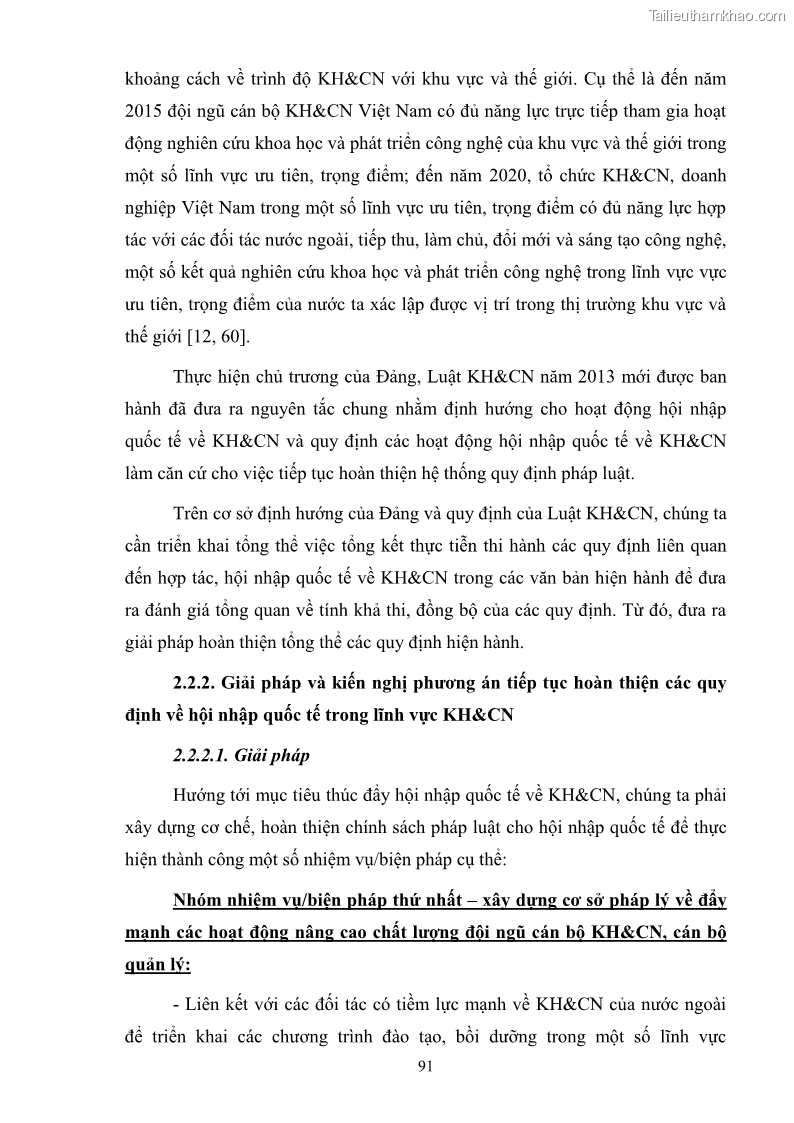 Tailieuthamkhao.com

khoảng cách về trình độ KH&CN với khu vực và thế giới. Cụ thể là đến năm 2015 đội ngũ cán bộ KH&CN Việt Nam có đủ năng lực trực tiếp tham gia hoạt động nghiên cứu khoa học và phát triển công nghệ của khu vực và thế giới trong một số lĩnh vực ưu tiên, trọng điểm; đến năm 2020, tổ chức KH&CN, doanh nghiệp Việt Nam trong một số lĩnh vực ưu tiên, trọng điểm có đủ năng lực hợp tác với các đối tác nước ngoài, tiếp thu, làm chủ, đổi mới và sáng tạo công nghệ, một số kết quả nghiên cứu khoa học và phát triển công nghệ trong lĩnh vực vực ưu tiên, trọng điểm của nước ta xác lập được vị trí trong thị trường khu vực và thế giới [12, 60].

Thực hiện chủ trương của Đảng, Luật KH&CN năm 2013 mới được ban hành đã đưa ra nguyên tắc chung nhằm định hướng cho hoạt động hội nhập quốc tế về KH&CN và quy định các hoạt động hội nhập quốc tế về KH&CN làm căn cứ cho việc tiếp tục hoàn thiện hệ thống quy định pháp luật.

Trên cơ sở định hướng của Đảng và quy định của Luật KH&CN, chúng ta cần triển khai tổng thể việc tổng kết thực tiễn thi hành các quy định liên quan đến hợp tác, hội nhập quốc tế về KH&CN trong các văn bản hiện hành để đưa ra đánh giá tổng quan về tính khả thi, đồng bộ của các quy định. Từ đó, đưa ra giải pháp hoàn thiện tổng thể các quy định hiện hành.

2.2.2. Giải pháp và kiến nghị phương án tiếp tục hoàn thiện các quy định về hội nhập quốc tế trong lĩnh vực KH&CN

2.2.2.1. Giải pháp

Hướng tới mục tiêu thúc đẩy hội nhập quốc tế về KH&CN, chúng ta phải xây dựng cơ chế, hoàn thiện chính sách pháp luật cho hội nhập quốc tế để thực hiện thành công một số nhiệm vụ/biện pháp cụ thể:

Nhóm nhiệm vụ/biện pháp thứ nhất – xây dựng cơ sở pháp lý về đẩy mạnh các hoạt động nâng cao chất lượng đội ngũ cán bộ KH&CN, cán bộ quản lý:

- Liên kết với các đối tác có tiềm lực mạnh về KH&CN của nước ngoài để triển khai các chương trình đào tạo, bồi dưỡng trong một số lĩnh vực

91